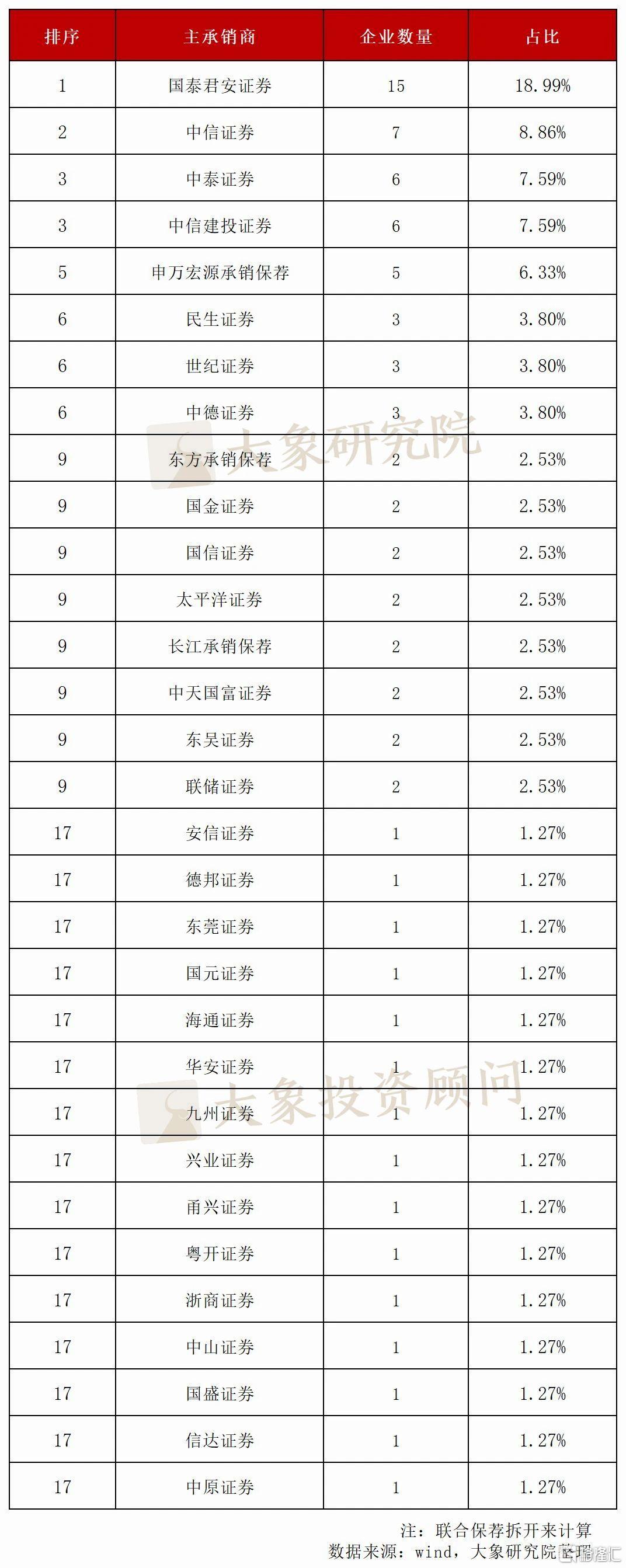 | 排序 | 主承销商 | 企业数量 | 占比 |
|---|---|---|---|
| 1 | 国泰君安证券 | 15 | 18.99% |
| 2 | 中信证券 | 7 | 8.86% |
| 3 | 中泰证券 | 6 | 7.59% |
| 3 | 中信建投证券 | 6 | 7.59% |
| 5 | 申万宏源承销保荐 | 5 | 6.33% |
| 6 | 民生证券 | 3 | 3.80% |
| 6 | 世纪证券 | 3 | 3.80% |
| 6 | 中德证券 | 3 | 3.80% |
| 9 | 东方承销保荐 | 2 | 2.53% |
| 9 | 国金证券 | 2 | 2.53% |
| 9 | 国信证券 | 2 | 2.53% |
| 9 | 太平洋证券 | 2 | 2.53% |
| 9 | 长江承销保荐 | 2 | 2.53% |
| 9 | 中天国富证券 | 2 | 2.53% |
| 9 | 东吴证券 | 2 | 2.53% |
| 9 | 联储证券 | 2 | 2.53% |
| 17 | 安信证券 | 1 | 1.27% |
| 17 | 德邦证券 | 1 | 1.27% |
| 17 | 东莞证券 | 1 | 1.27% |
| 17 | 国元证券 | 1 | 1.27% |
| 17 | 海通证券 | 1 | 1.27% |
| 17 | 华安证券 | 1 | 1.27% |
| 17 | 九州证券 | 1 | 1.27% |
| 17 | 兴业证券 | 1 | 1.27% |
| 17 | 甬兴证券 | 1 | 1.27% |
| 17 | 粤开证券 | 1 | 1.27% |
| 17 | 浙商证券 | 1 | 1.27% |
| 17 | 中山证券 | 1 | 1.27% |
| 17 | 国盛证券 | 1 | 1.27% |
| 17 | 信达证券 | 1 | 1.27% |
| 17 | 中原证券 | 1 | 1.27% |

大象研究院
大象投资顾问

注：联合保荐拆开来计算
数据来源：wind，大象研究院整理
格隆汇